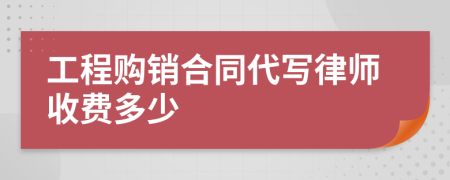 工程购销合同代写律师收费多少